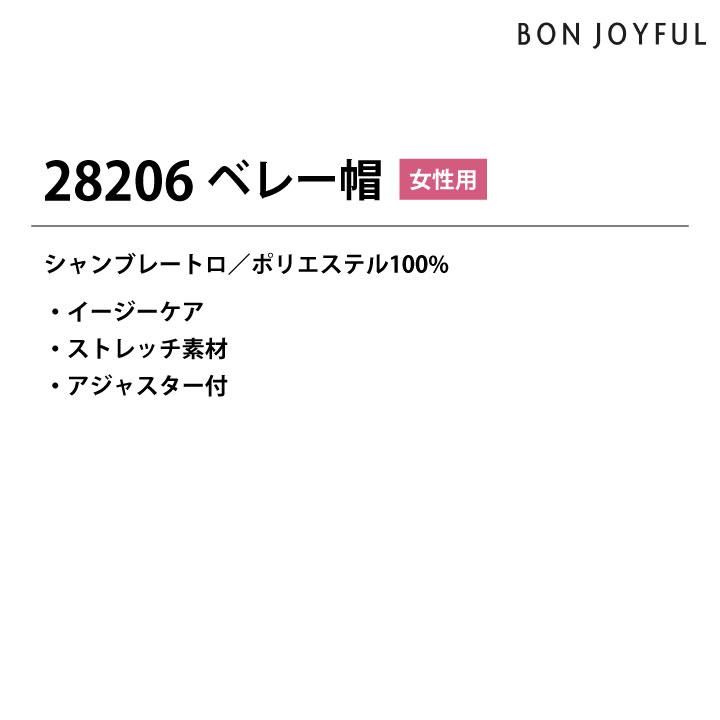 BON JOYFUL

28206 ベレー帽 女性用

シャンブレートロ／ポリエステル100%

・イージーケア
・ストレッチ素材
・アジャスター付